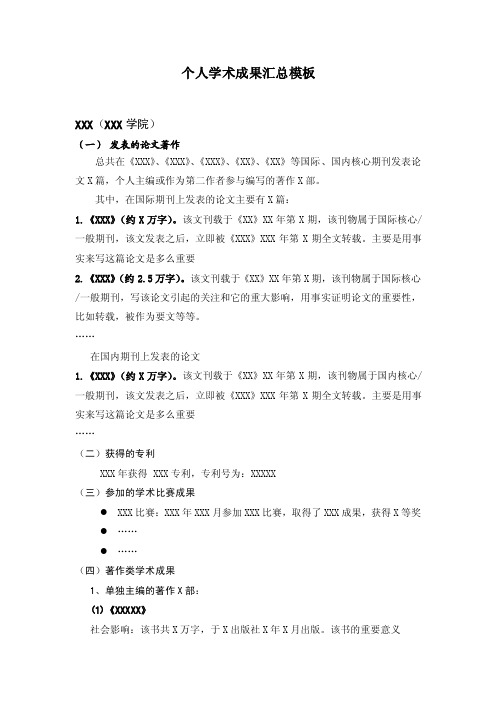 个人学术成果汇总模板

XXX（XXX 学院）

（一） 发表的论文著作

总共在《XXX》、《XXX》、《XXX》、《XX》、《XX》等国际、国内核心期刊发表论文 X 篇，个人主编或作为第二作者参与编写的著作 X 部。

其中，在国际期刊上发表的论文主要有 X 篇：

1.《XXX》（约 X 万字）。该文刊载于《XX》XX 年第 X 期，该刊物属于国际核心/一般期刊，该文发表之后，立即被《XXX》XXX 年第 X 期全文转载。主要是用事实来写这篇论文是多么重要

2.《XXX》（约 2.5 万字）。该文刊载于《XX》XX 年第 X 期，该刊物属于国际核心/一般期刊，写该论文引起的关注和它的重大影响，用事实证明论文的重要性，比如转载，被作为要文等等。

……

在国内期刊上发表的论文

1.《XXX》（约 X 万字）。该文刊载于《XX》XX 年第 X 期，该刊物属于国内核心/一般期刊，该文发表之后，立即被《XXX》XXX 年第 X 期全文转载。主要是用事实来写这篇论文是多么重要

……

（二）获得的专利

XXX 年获得 XXX 专利，专利号为：XXXXX

（三）参加的学术比赛成果

● XXX 比赛：XXX 年 XXX 月参加 XXX 比赛，取得了 XXX 成果，获得 X 等奖

● ……

● ……

（四）著作类学术成果

1、单独主编的著作 X 部：

(1)《XXXXX》

社会影响：该书共 X 万字，于 X 出版社 X 年 X 月出版。该书的重要意义